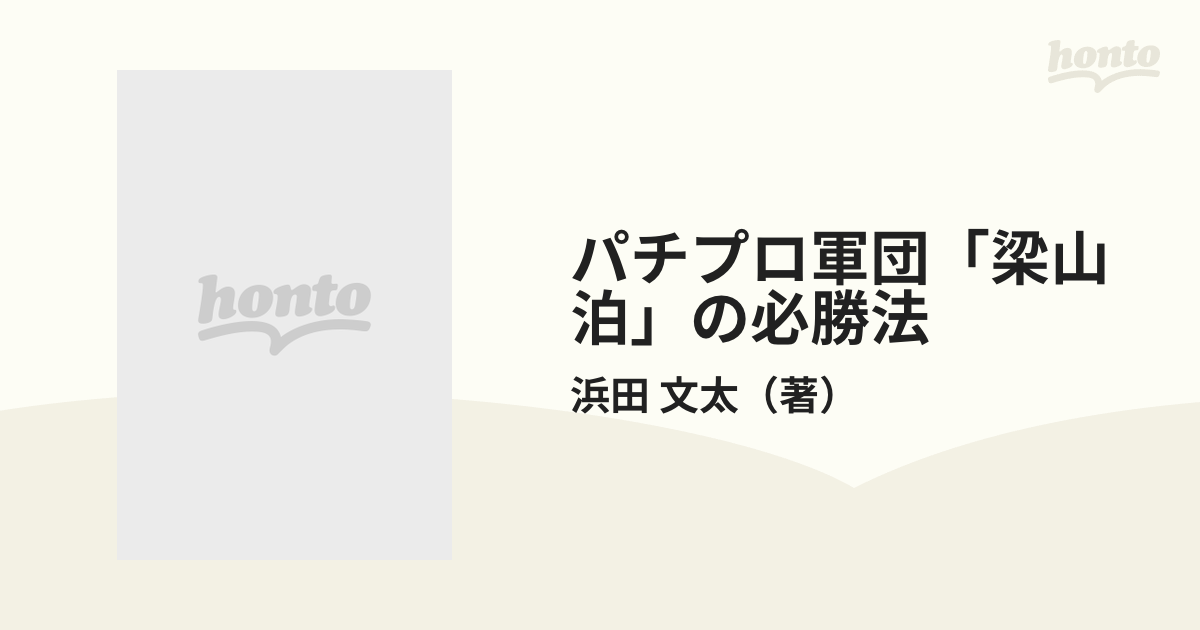 honto

honto

パチプロ軍団「梁山泊」の必勝法

浜田 文太（著）